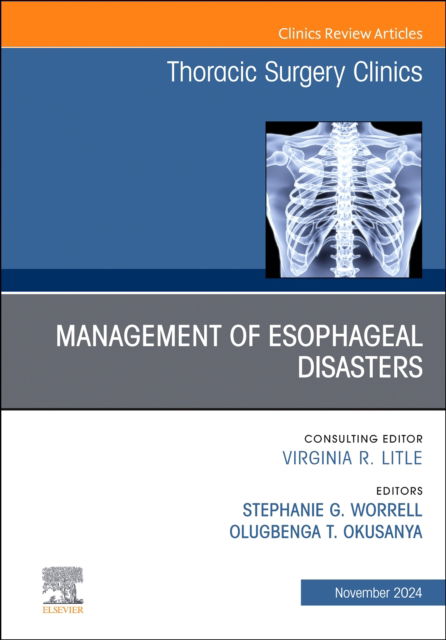 Clinics Review Articles

Thoracic Surgery Clinics

MANAGEMENT OF ESOPHAGEAL DISASTERS

CONSULTING EDITOR
VIRGINIA R. LITLE

EDITORS
STEPHANIE G. WORRELL
OLUGBENGA T. OKUSANYA

ELSEVIER

November 2024